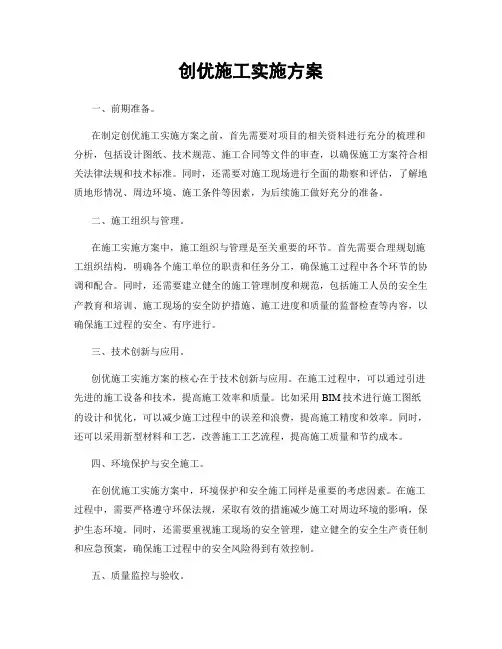 创优施工实施方案

一、前期准备。

在制定创优施工实施方案之前，首先需要对项目的相关资料进行充分的梳理和分析，包括设计图纸、技术规范、施工合同等文件的审查，以确保施工方案符合相关法律法规和技术标准。同时，还需要对施工现场进行全面的勘察和评估，了解地质地形情况、周边环境、施工条件等因素，为后续施工做好充分的准备。

二、施工组织与管理。

在施工实施方案中，施工组织与管理是至关重要的环节。首先需要合理规划施工组织结构，明确各个施工单位的职责和任务分工，确保施工过程中各个环节的协调和配合。同时，还需要建立健全的施工管理制度和规范，包括施工人员的安全生产教育和培训、施工现场的安全防护措施、施工进度和质量的监督检查等内容，以确保施工过程的安全、有序进行。

三、技术创新与应用。

创优施工实施方案的核心在于技术创新与应用。在施工过程中，可以通过引进先进的施工设备和技术，提高施工效率和质量。比如采用BIM技术进行施工图纸的设计和优化，可以减少施工过程中的误差和浪费，提高施工精度和效率。同时，还可以采用新型材料和工艺，改善施工工艺流程，提高施工质量和节约成本。

四、环境保护与安全施工。

在创优施工实施方案中，环境保护和安全施工同样是重要的考虑因素。在施工过程中，需要严格遵守环保法规，采取有效的措施减少施工对周边环境的影响，保护生态环境。同时，还需要重视施工现场的安全管理，建立健全的安全生产责任制和应急预案，确保施工过程中的安全风险得到有效控制。

五、质量监控与验收。